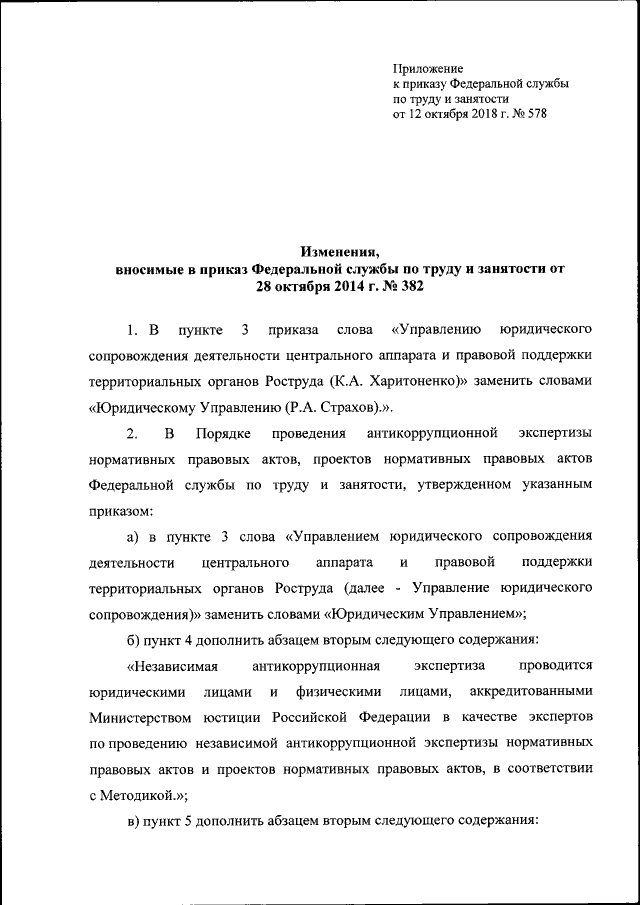 Приложение
к приказу Федеральной службы
по труду и занятости
от 12 октября 2018 г. № 578

Изменения,
вносимые в приказ Федеральной службы по труду и занятости от 28 октября 2014 г. № 382

1. В пункте 3 приказа слова «Управлению юридического сопровождения деятельности центрального аппарата и правовой поддержки территориальных органов Роструда (К.А. Харитоненко)» заменить словами «Юридическому Управлению (Р.А. Страхов).».

2. В Порядке проведения антикоррупционной экспертизы нормативных правовых актов, проектов нормативных правовых актов Федеральной службы по труду и занятости, утвержденном указанным приказом:

а) в пункте 3 слова «Управлением юридического сопровождения деятельности центрального аппарата и правовой поддержки территориальных органов Роструда (далее - Управление юридического сопровождения)» заменить словами «Юридическим Управлением»;

б) пункт 4 дополнить абзацем вторым следующего содержания:

«Независимая антикоррупционная экспертиза проводится юридическими лицами и физическими лицами, аккредитованными Министерством юстиции Российской Федерации в качестве экспертов по проведению независимой антикоррупционной экспертизы нормативных правовых актов и проектов нормативных правовых актов, в соответствии с Методикой.»;

в) пункт 5 дополнить абзацем вторым следующего содержания: